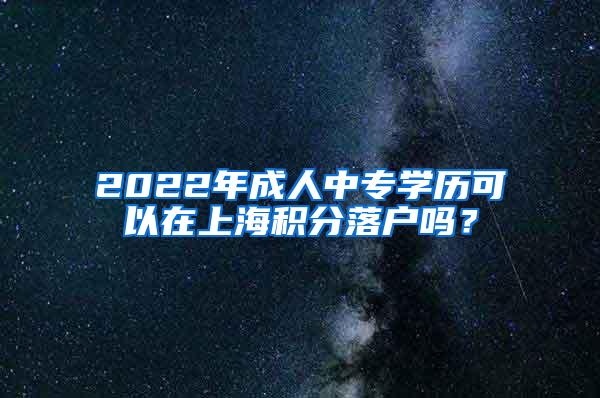 2022年成人中专学历可以在上海积分落户吗？